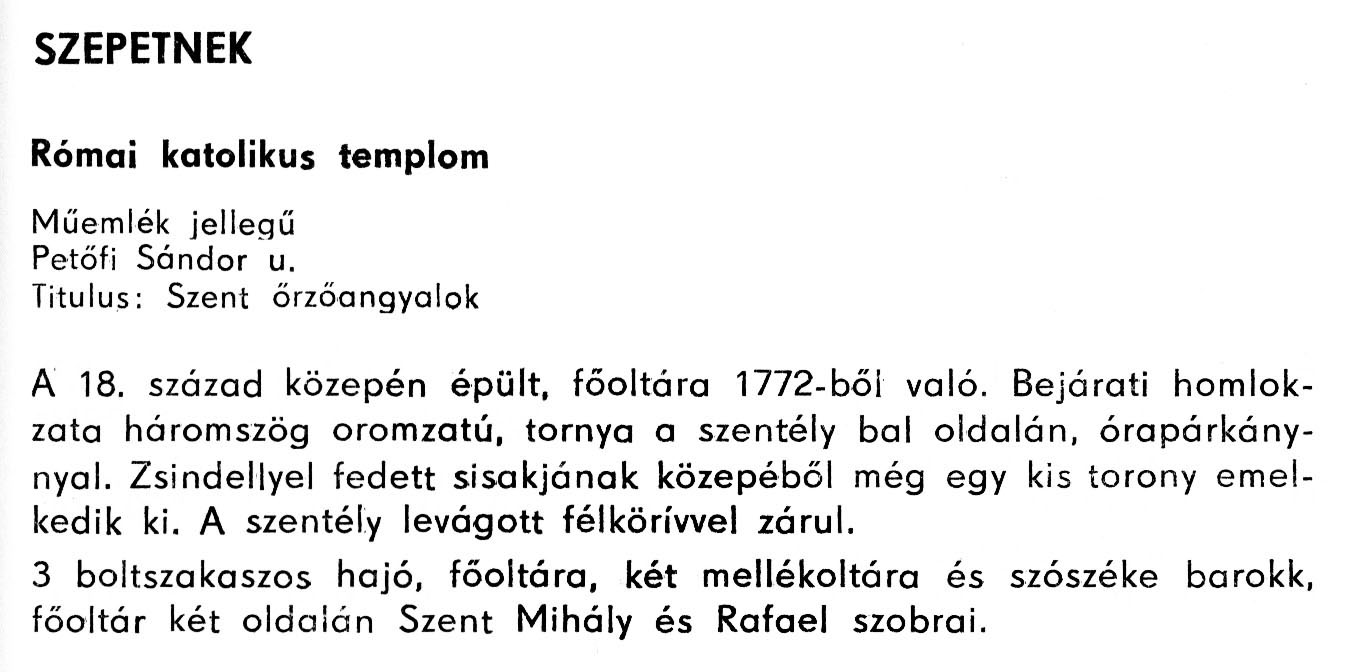 SZEPETNEK

Római katolikus templom

Műemlék jellegű
Petőfi Sándor u.
Titulus: Szent őrzőangyalok

A 18. század közepén épült, főoltára 1772-ből való. Bejárati homlokzata háromszög oromzatú, tornya a szentély bal oldalán, órapárkánynyal. Zsindellyel fedett sisakjának közepéből még egy kis torony emelkedik ki. A szentély levágott félkörívvel zárul.

3 boltszakaszos hajó, főoltára, két mellékoltára és szószéke barokk, főoltár két oldalán Szent Mihály és Rafael szobrai.